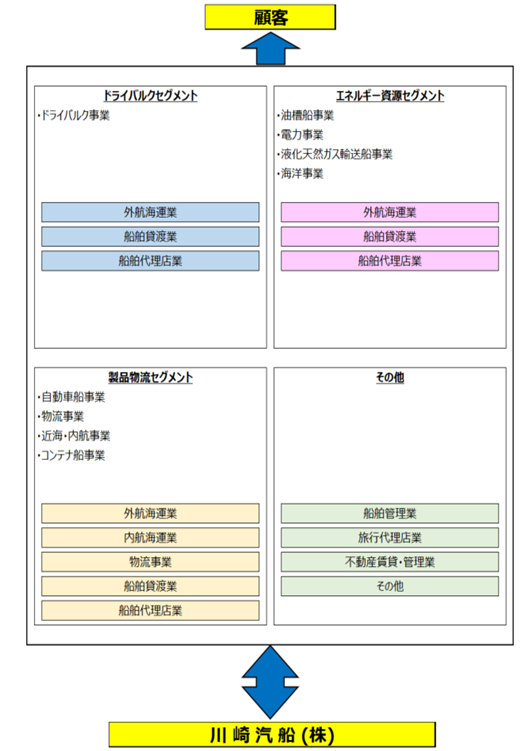 顧客

ドライバルクセグメント

・ドライバルク事業

外航海運業

船舶貸渡業

船舶代理店業

エネルギー資源セグメント

・油槽船事業
・電力事業
・液化天然ガス輸送船事業
・海洋事業

外航海運業

船舶貸渡業

船舶代理店業

製品物流セグメント

・自動車船事業
・物流事業
・近海・内航事業
・コンテナ船事業

外航海運業

内航海運業

物流事業

船舶貸渡業

船舶代理店業

その他

船舶管理業

旅行代理店業

不動産賃貸・管理業

その他

川崎汽船(株)